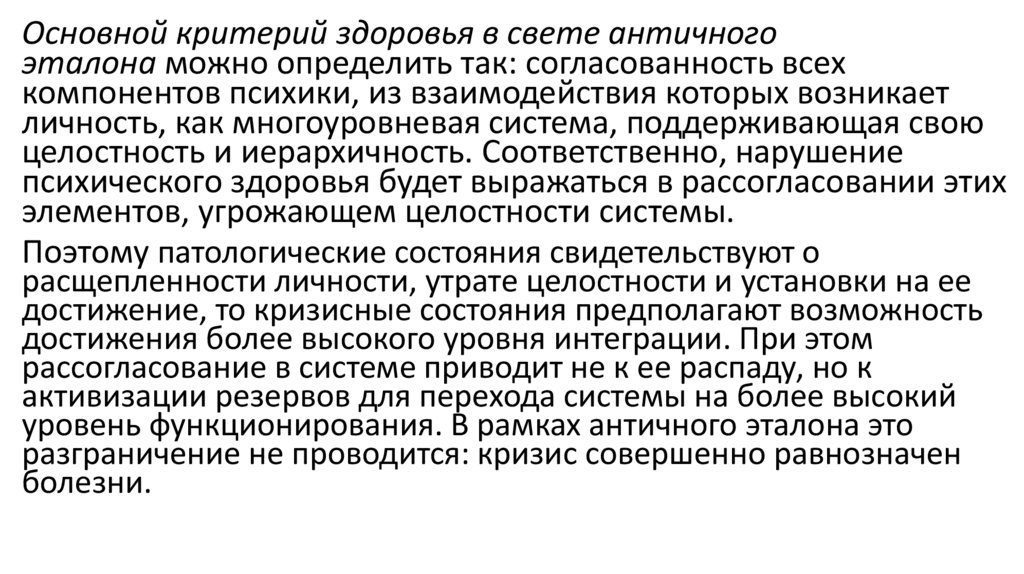 Основной критерий здоровья в свете античного эталона можно определить так: согласованность всех компонентов психики, из взаимодействия которых возникает личность, как многоуровневая система, поддерживающая свою целостность и иерархичность. Соответственно, нарушение психического здоровья будет выражаться в рассогласовании этих элементов, угрожающем целостности системы.

Поэтому патологические состояния свидетельствуют о расщепленности личности, утрате целостности и установки на ее достижение, то кризисные состояния предполагают возможность достижения более высокого уровня интеграции. При этом рассогласование в системе приводит не к ее распаду, но к активизации резервов для перехода системы на более высокий уровень функционирования. В рамках античного эталона это разграничение не проводится: кризис совершенно равнозначен болезни.